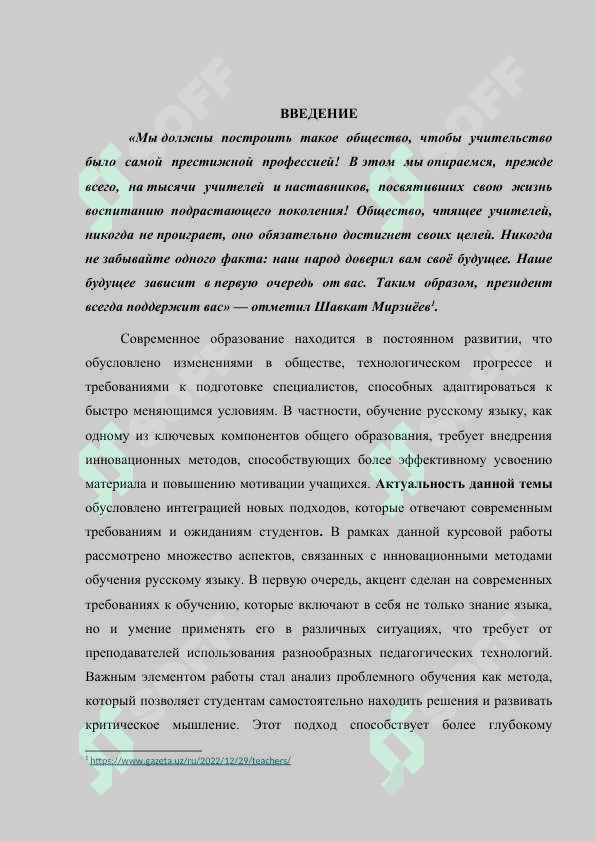 ВВЕДЕНИЕ

«Мы должны построить такое общество, чтобы учительство было самой престижной профессией! В этом мы опираемся, прежде всего, на тысячи учителей и наставников, посвятивших свою жизнь воспитанию подрастающего поколения! Общество, чтящее учителей, никогда не проиграет, оно обязательно достигнет своих целей. Никогда не забывайте одного факта: наш народ доверил вам своё будущее. Наше будущее зависит в первую очередь от вас. Таким образом, президент всегда поддержит вас» — отметил Шавкат Мирзиёев$^1$.

Современное образование находится в постоянном развитии, что обусловлено изменениями в обществе, технологическом прогрессе и требованиями к подготовке специалистов, способных адаптироваться к быстро меняющимся условиям. В частности, обучение русскому языку, как одному из ключевых компонентов общего образования, требует внедрения инновационных методов, способствующих более эффективному усвоению материала и повышению мотивации учащихся. Актуальность данной темы обусловлено интеграцией новых подходов, которые отвечают современным требованиям и ожиданиям студентов. В рамках данной курсовой работы рассмотрено множество аспектов, связанных с инновационными методами обучения русскому языку. В первую очередь, акцент сделан на современных требованиях к обучению, которые включают в себя не только знание языка, но и умение применять его в различных ситуациях, что требует от преподавателей использования разнообразных педагогических технологий. Важным элементом работы стал анализ проблемного обучения как метода, который позволяет студентам самостоятельно находить решения и развивать критическое мышление. Этот подход способствует более глубокому

$^1$ https://www.gazeta.uz/ru/2022/12/29/teachers/